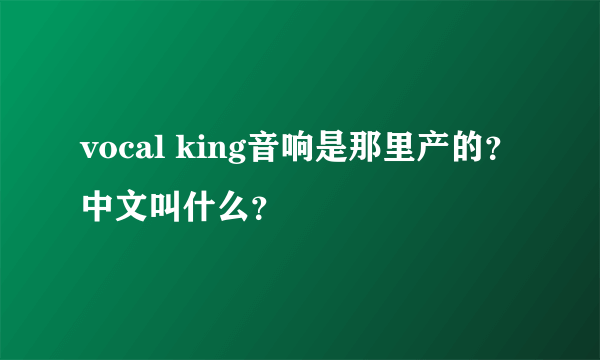 vocal king音响是那里产的？中文叫什么？